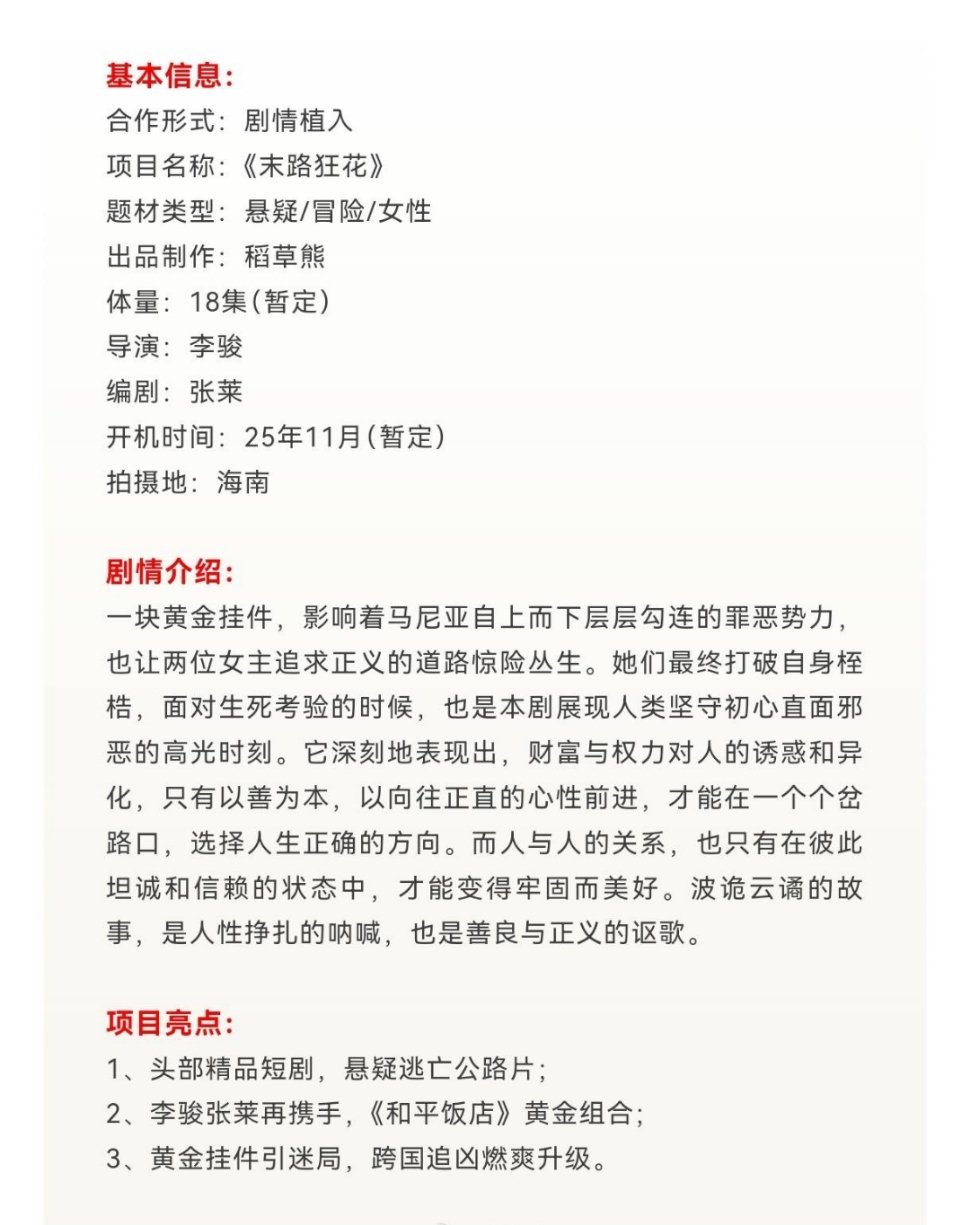 基本信息：
合作形式：剧情植入
项目名称：《末路狂花》
题材类型：悬疑/冒险/女性
出品制作：稻草熊
体量：18集（暂定）
导演：李骏
编剧：张莱
开机时间：25年11月（暂定）
拍摄地：海南

剧情介绍：
一块黄金挂件，影响着马尼亚自上而下层层勾连的罪恶势力，也让两位女主追求正义的道路惊险丛生。她们最终打破自身桎梏，面对生死考验的时候，也是本剧展现人类坚守初心直面邪恶的高光时刻。它深刻地表现出，财富与权力对人的诱惑和异化，只有以善为本，以向往正直的心性前进，才能在一个个岔路口，选择人生正确的方向。而人与人的关系，也只有在彼此坦诚和信赖的状态中，才能变得牢固而美好。波诡云谲的故事，是人性挣扎的呐喊，也是善良与正义的讴歌。

项目亮点：
1、头部精品短剧，悬疑逃亡公路片；
2、李骏张莱再携手，《和平饭店》黄金组合；
3、黄金挂件引迷局，跨国追凶燃爽升级。